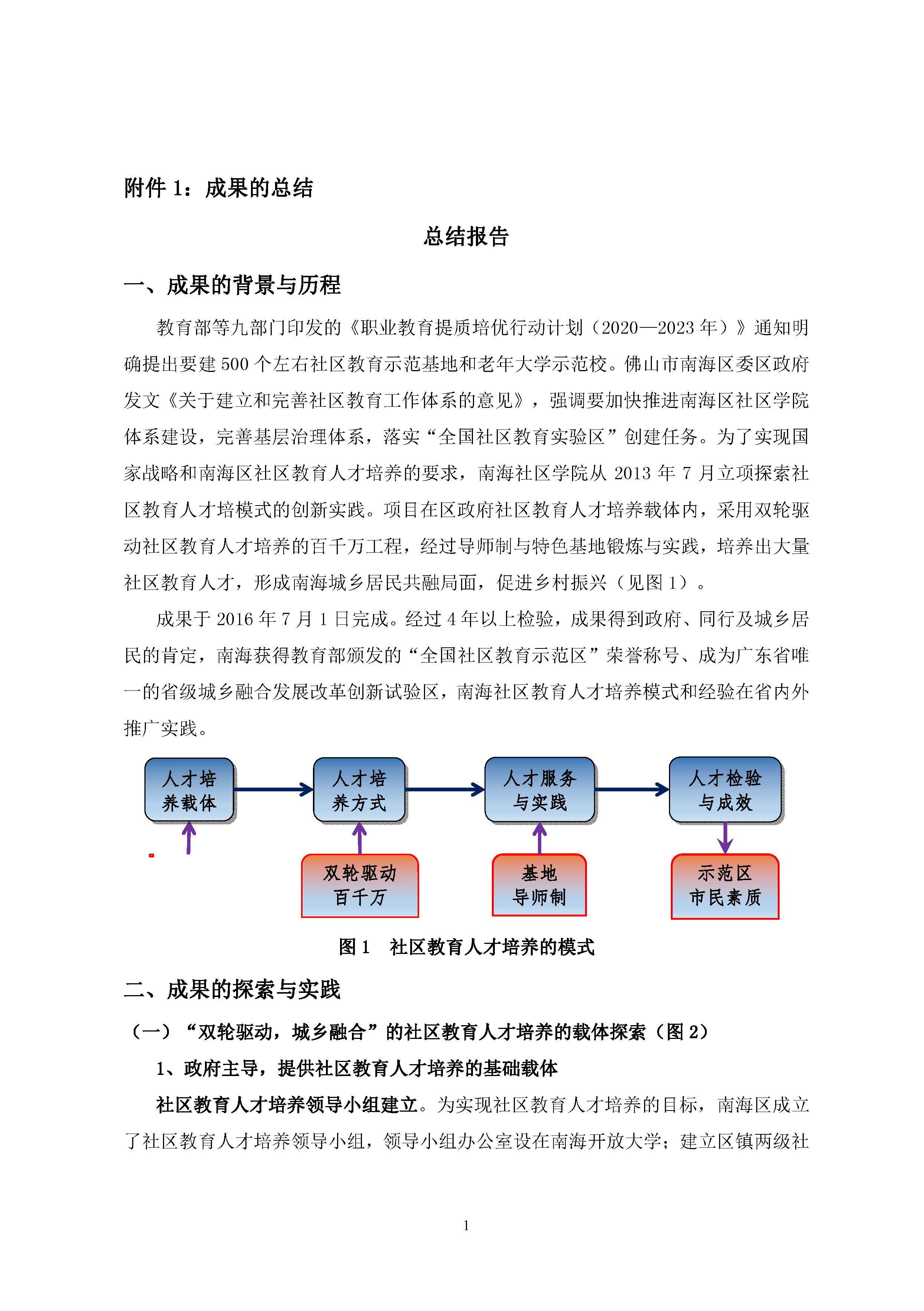 附件 1：成果的总结

总结报告

一、成果的背景与历程

教育部等九部门印发的《职业教育提质培优行动计划（2020—2023 年）》通知明确提出要建 500 个左右社区教育示范基地和老年大学示范校。佛山市南海区委区政府发文《关于建立和完善社区教育工作体系的意见》，强调要加快推进南海区社区学院体系建设，完善基层治理体系，落实“全国社区教育实验区”创建任务。为了实现国家战略和南海区社区教育人才培养的要求，南海社区学院从 2013 年 7 月立项探索社区教育人才培模式的创新实践。项目在区政府社区教育人才培养载体内，采用双轮驱动社区教育人才培养的百千万工程，经过导师制与特色基地锻炼与实践，培养出大量社区教育人才，形成南海城乡居民共融局面，促进乡村振兴（见图 1）。

成果于 2016 年 7 月 1 日完成。经过 4 年以上检验，成果得到政府、同行及城乡居民的肯定，南海获得教育部颁发的“全国社区教育示范区”荣誉称号、成为广东省唯一的省级城乡融合发展改革创新试验区，南海社区教育人才培养模式和经验在省内外推广实践。

人才培养载体
人才培养方式
人才服务与实践
人才检验与成效
双轮驱动百千万
基地导师制
示范区市民素质

图 1　社区教育人才培养的模式

二、成果的探索与实践

（一）“双轮驱动，城乡融合”的社区教育人才培养的载体探索（图 2）

1、政府主导，提供社区教育人才培养的基础载体

社区教育人才培养领导小组建立。为实现社区教育人才培养的目标，南海区成立了社区教育人才培养领导小组，领导小组办公室设在南海开放大学；建立区镇两级社

1